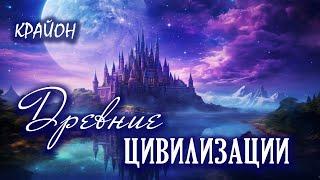 КРАЙОН

Древние

ЦИВИЛИЗАЦИИ